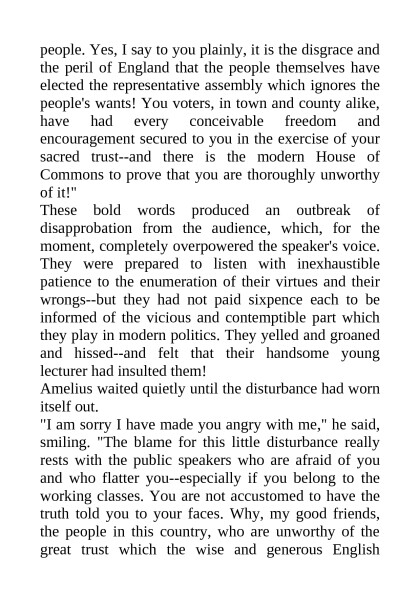 people. Yes, I say to you plainly, it is the disgrace and the peril of England that the people themselves have elected the representative assembly which ignores the people's wants! You voters, in town and county alike, have had every conceivable freedom and encouragement secured to you in the exercise of your sacred trust--and there is the modern House of Commons to prove that you are thoroughly unworthy of it!"

These bold words produced an outbreak of disapprobation from the audience, which, for the moment, completely overpowered the speaker's voice. They were prepared to listen with inexhaustible patience to the enumeration of their virtues and their wrongs--but they had not paid sixpence each to be informed of the vicious and contemptible part which they play in modern politics. They yelled and groaned and hissed--and felt that their handsome young lecturer had insulted them!

Amelius waited quietly until the disturbance had worn itself out.

"I am sorry I have made you angry with me," he said, smiling. "The blame for this little disturbance really rests with the public speakers who are afraid of you and who flatter you--especially if you belong to the working classes. You are not accustomed to have the truth told you to your faces. Why, my good friends, the people in this country, who are unworthy of the great trust which the wise and generous English